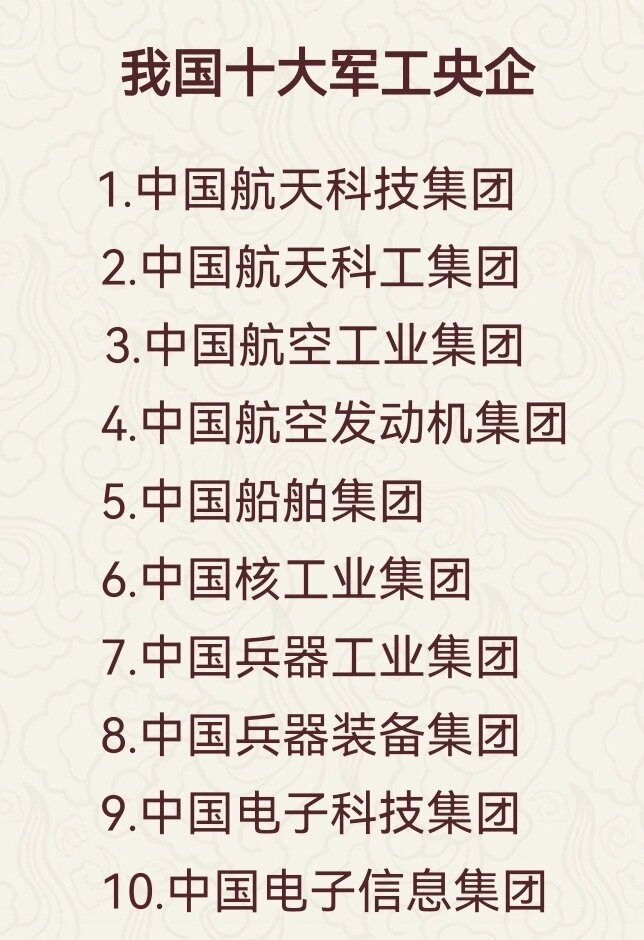 我国十大军工央企

1.中国航天科技集团
2.中国航天科工集团
3.中国航空工业集团
4.中国航空发动机集团
5.中国船舶集团
6.中国核工业集团
7.中国兵器工业集团
8.中国兵器装备集团
9.中国电子科技集团
10.中国电子信息集团